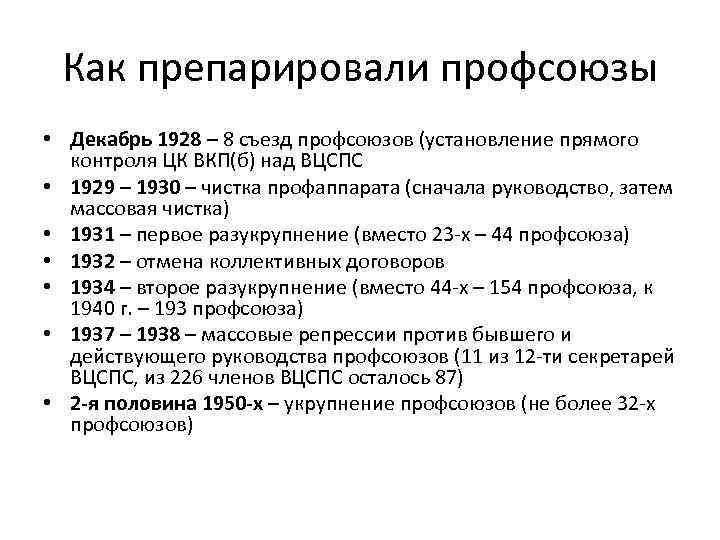 Как препарировали профсоюзы

• Декабрь 1928 – 8 съезд профсоюзов (установление прямого контроля ЦК ВКП(б) над ВЦСПС
• 1929 – 1930 – чистка профаппарата (сначала руководство, затем массовая чистка)
• 1931 – первое разукрупнение (вместо 23-х – 44 профсоюза)
• 1932 – отмена коллективных договоров
• 1934 – второе разукрупнение (вместо 44-х – 154 профсоюза, к 1940 г. – 193 профсоюза)
• 1937 – 1938 – массовые репрессии против бывшего и действующего руководства профсоюзов (11 из 12-ти секретарей ВЦСПС, из 226 членов ВЦСПС осталось 87)
• 2-я половина 1950-х – укрупнение профсоюзов (не более 32-х профсоюзов)